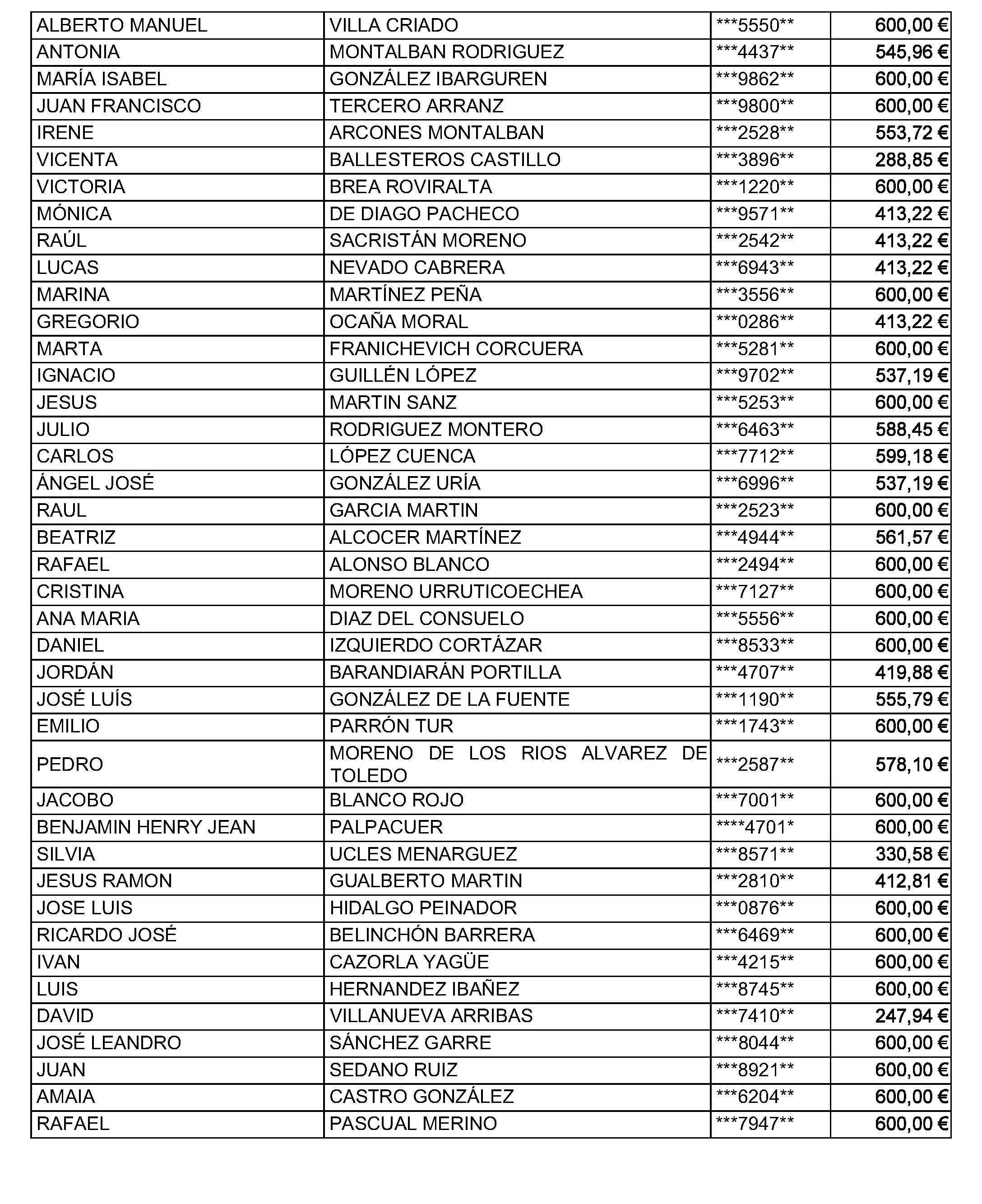 | ALBERTO MANUEL | VILLA CRIADO | ***5550** | 600,00 € |
|---|---|---|---|
| ANTONIA | MONTALBAN RODRIGUEZ | ***4437** | 545,96 € |
| MARÍA ISABEL | GONZÁLEZ IBARGUREN | ***9862** | 600,00 € |
| JUAN FRANCISCO | TERCERO ARRANZ | ***9800** | 600,00 € |
| IRENE | ARCONES MONTALBAN | ***2528** | 553,72 € |
| VICENTA | BALLESTEROS CASTILLO | ***3896** | 288,85 € |
| VICTORIA | BREA ROVIRALTA | ***1220** | 600,00 € |
| MÓNICA | DE DIAGO PACHECO | ***9571** | 413,22 € |
| RAÚL | SACRISTÁN MORENO | ***2542** | 413,22 € |
| LUCAS | NEVADO CABRERA | ***6943** | 413,22 € |
| MARINA | MARTÍNEZ PEÑA | ***3556** | 600,00 € |
| GREGORIO | OCAÑA MORAL | ***0286** | 413,22 € |
| MARTA | FRANICHEVICH CORCUERA | ***5281** | 600,00 € |
| IGNACIO | GUILLÉN LÓPEZ | ***9702** | 537,19 € |
| JESUS | MARTIN SANZ | ***5253** | 600,00 € |
| JULIO | RODRIGUEZ MONTERO | ***6463** | 588,45 € |
| CARLOS | LÓPEZ CUENCA | ***7712** | 599,18 € |
| ÁNGEL JOSÉ | GONZÁLEZ URÍA | ***6996** | 537,19 € |
| RAUL | GARCIA MARTIN | ***2523** | 600,00 € |
| BEATRIZ | ALCOCER MARTÍNEZ | ***4944** | 561,57 € |
| RAFAEL | ALONSO BLANCO | ***2494** | 600,00 € |
| CRISTINA | MORENO URRUTICOECHEA | ***7127** | 600,00 € |
| ANA MARIA | DIAZ DEL CONSUELO | ***5556** | 600,00 € |
| DANIEL | IZQUIERDO CORTÁZAR | ***8533** | 600,00 € |
| JORDÁN | BARANDIARÁN PORTILLA | ***4707** | 419,88 € |
| JOSÉ LUÍS | GONZÁLEZ DE LA FUENTE | ***1190** | 555,79 € |
| EMILIO | PARRÓN TUR | ***1743** | 600,00 € |
| PEDRO | MORENO DE LOS RIOS ALVAREZ DE TOLEDO | ***2587** | 578,10 € |
| JACOBO | BLANCO ROJO | ***7001** | 600,00 € |
| BENJAMIN HENRY JEAN | PALPACUER | ****4701* | 600,00 € |
| SILVIA | UCLES MENARGUEZ | ***8571** | 330,58 € |
| JESUS RAMON | GUALBERTO MARTIN | ***2810** | 412,81 € |
| JOSE LUIS | HIDALGO PEINADOR | ***0876** | 600,00 € |
| RICARDO JOSÉ | BELINCHÓN BARRERA | ***6469** | 600,00 € |
| IVAN | CAZORLA YAGÜE | ***4215** | 600,00 € |
| LUIS | HERNANDEZ IBAÑEZ | ***8745** | 600,00 € |
| DAVID | VILLANUEVA ARRIBAS | ***7410** | 247,94 € |
| JOSÉ LEANDRO | SÁNCHEZ GARRE | ***8044** | 600,00 € |
| JUAN | SEDANO RUIZ | ***8921** | 600,00 € |
| AMAIA | CASTRO GONZÁLEZ | ***6204** | 600,00 € |
| RAFAEL | PASCUAL MERINO | ***7947** | 600,00 € |